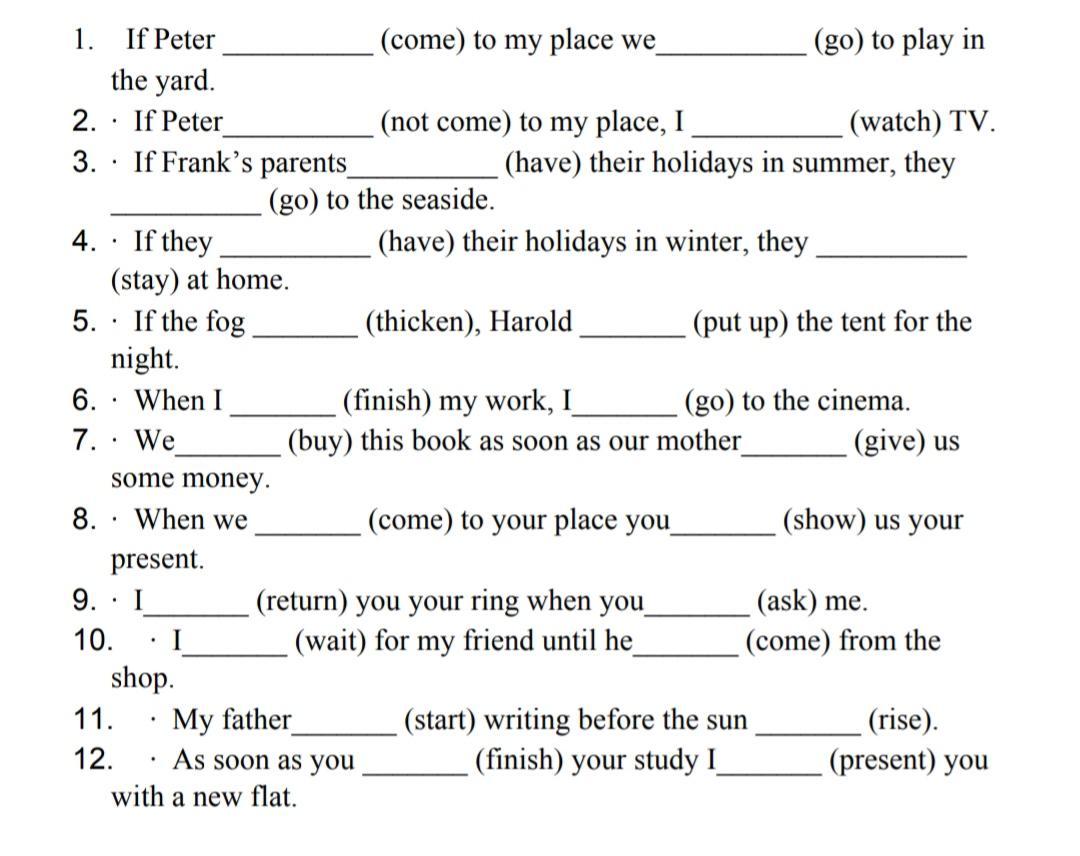 1. If Peter __________ (come) to my place we__________ (go) to play in the yard.
2. · If Peter__________ (not come) to my place, I __________ (watch) TV.
3. · If Frank's parents__________ (have) their holidays in summer, they __________ (go) to the seaside.
4. · If they __________ (have) their holidays in winter, they __________ (stay) at home.
5. · If the fog _______ (thicken), Harold _______ (put up) the tent for the night.
6. · When I _______ (finish) my work, I_______ (go) to the cinema.
7. · We_______ (buy) this book as soon as our mother_______ (give) us some money.
8. · When we _______ (come) to your place you_______ (show) us your present.
9. · I_______ (return) you your ring when you_______ (ask) me.
10. · I_______ (wait) for my friend until he_______ (come) from the shop.
11. · My father_______ (start) writing before the sun _______ (rise).
12. · As soon as you _______ (finish) your study I_______ (present) you with a new flat.